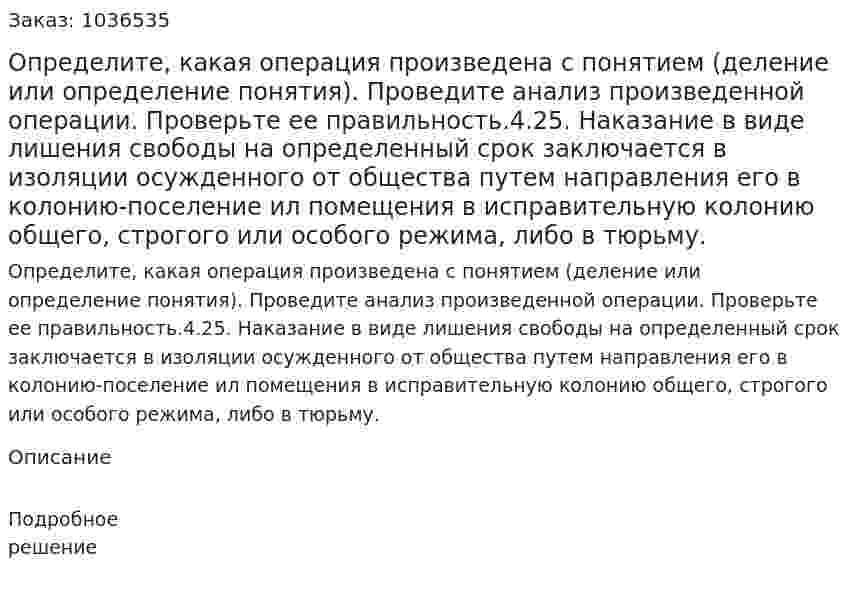 Заказ: 1036535

Определите, какая операция произведена с понятием (деление или определение понятия). Проведите анализ произведенной операции. Проверьте ее правильность.4.25. Наказание в виде лишения свободы на определенный срок заключается в изоляции осужденного от общества путем направления его в колонию-поселение ил помещения в исправительную колонию общего, строгого или особого режима, либо в тюрьму.

Определите, какая операция произведена с понятием (деление или определение понятия). Проведите анализ произведенной операции. Проверьте ее правильность.4.25. Наказание в виде лишения свободы на определенный срок заключается в изоляции осужденного от общества путем направления его в колонию-поселение ил помещения в исправительную колонию общего, строгого или особого режима, либо в тюрьму.

Описание

Подробное решение